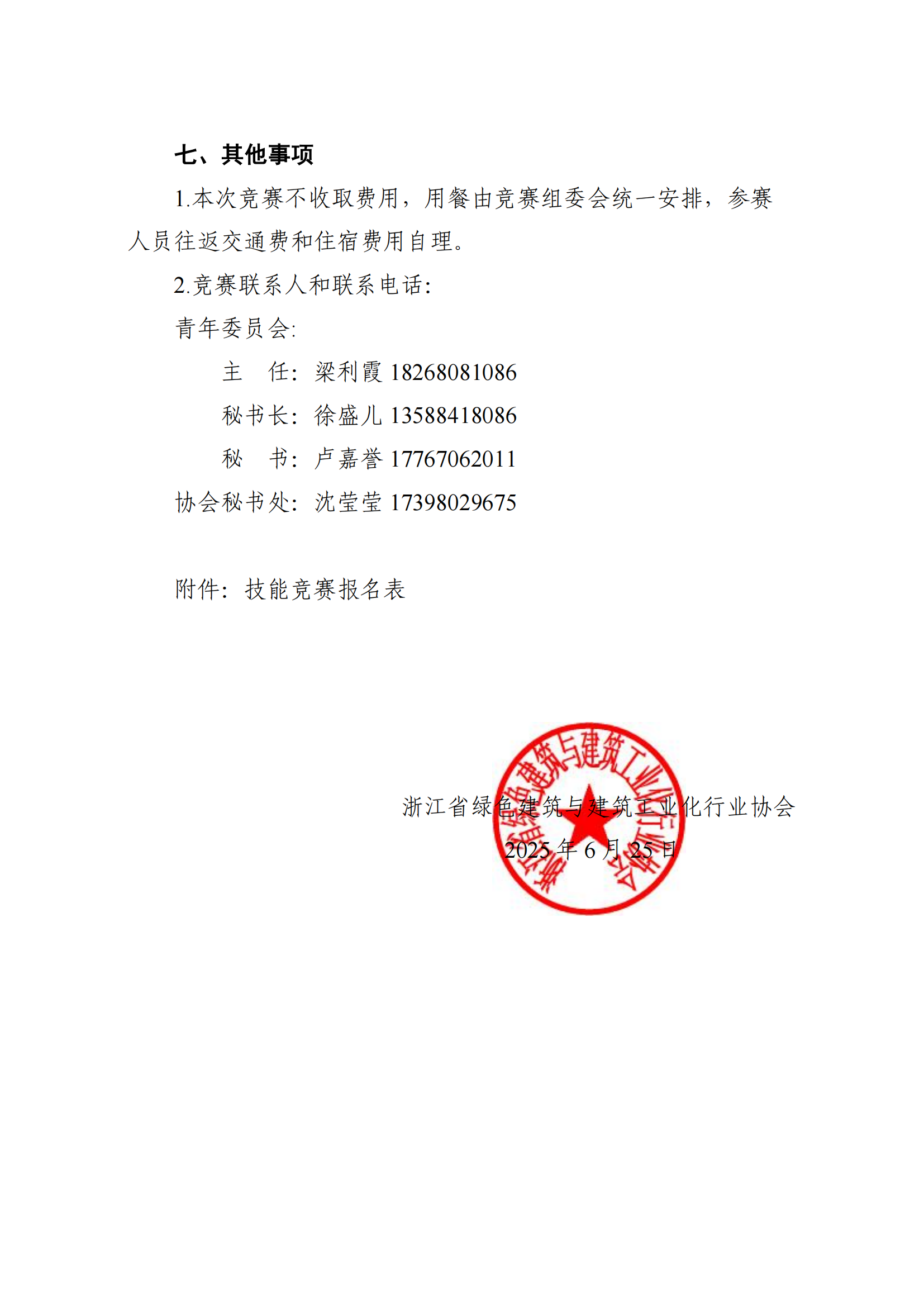 七、其他事项

1.本次竞赛不收取费用，用餐由竞赛组委会统一安排，参赛人员往返交通费和住宿费用自理。

2.竞赛联系人和联系电话:

青年委员会:

主　任：梁利霞 18268081086

秘书长：徐盛儿 13588418086

秘　书：卢嘉誉 17767062011

协会秘书处：沈莹莹 17398029675

附件：技能竞赛报名表

浙江省绿色建筑与建筑工业化行业协会

2025 年 6 月 25 日

浙江省绿色建筑与建筑工业化行业协会